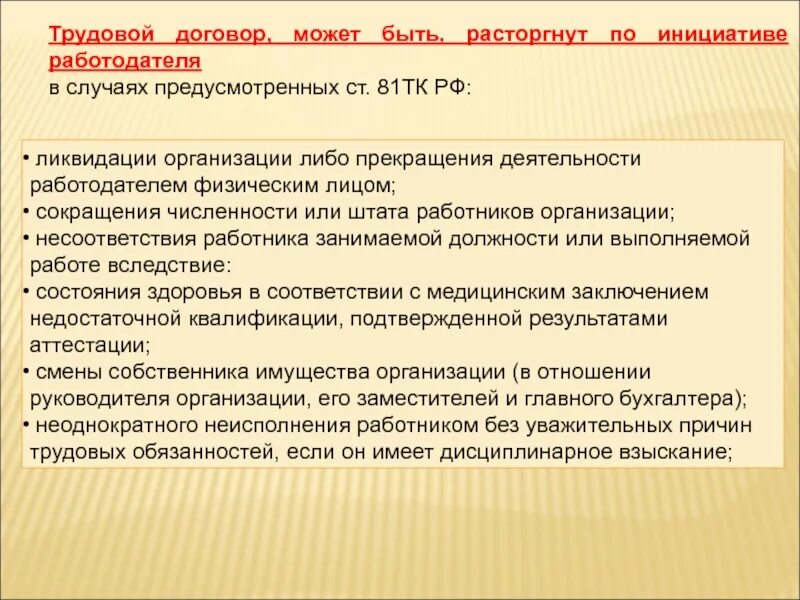 Трудовой договор, может быть, расторгнут по инициативе работодателя
в случаях предусмотренных ст. 81ТК РФ:

• ликвидации организации либо прекращения деятельности работодателем физическим лицом;
• сокращения численности или штата работников организации;
• несоответствия работника занимаемой должности или выполняемой работе вследствие:
• состояния здоровья в соответствии с медицинским заключением недостаточной квалификации, подтвержденной результатами аттестации;
• смены собственника имущества организации (в отношении руководителя организации, его заместителей и главного бухгалтера);
• неоднократного неисполнения работником без уважительных причин трудовых обязанностей, если он имеет дисциплинарное взыскание;